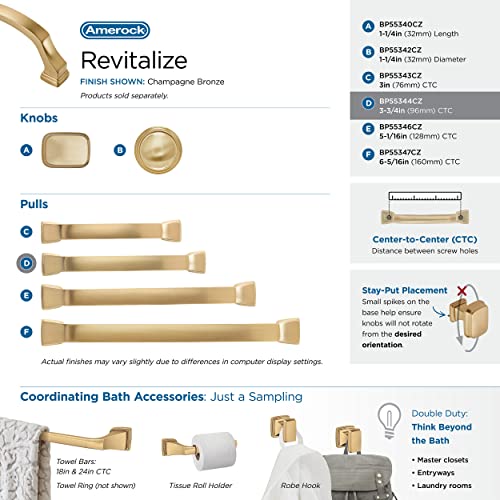 Amerock

Revitalize

FINISH SHOWN: Champagne Bronze

Products sold separately.

Knobs

A

B

Pulls

C

D

E

F

Actual finishes may vary slightly due to differences in computer display settings.

A BP55340CZ 1-1/4in (32mm) Length

B BP55342CZ 1-1/4in (32mm) Diameter

C BP55343CZ 3in (76mm) CTC

D BP55344CZ 3-3/4in (96mm) CTC

E BP55346CZ 5-1/16in (128mm) CTC

F BP55347CZ 6-5/16in (160mm) CTC

Center-to-Center (CTC)
Distance between screw holes

Stay-Put Placement
Small spikes on the base help ensure knobs will not rotate from the desired orientation.

Coordinating Bath Accessories: Just a Sampling

Towel Bars: 18in & 24in CTC

Towel Ring (not shown)

Tissue Roll Holder

Robe Hook

Double Duty:
Think Beyond the Bath

• Master closets
• Entryways
• Laundry rooms